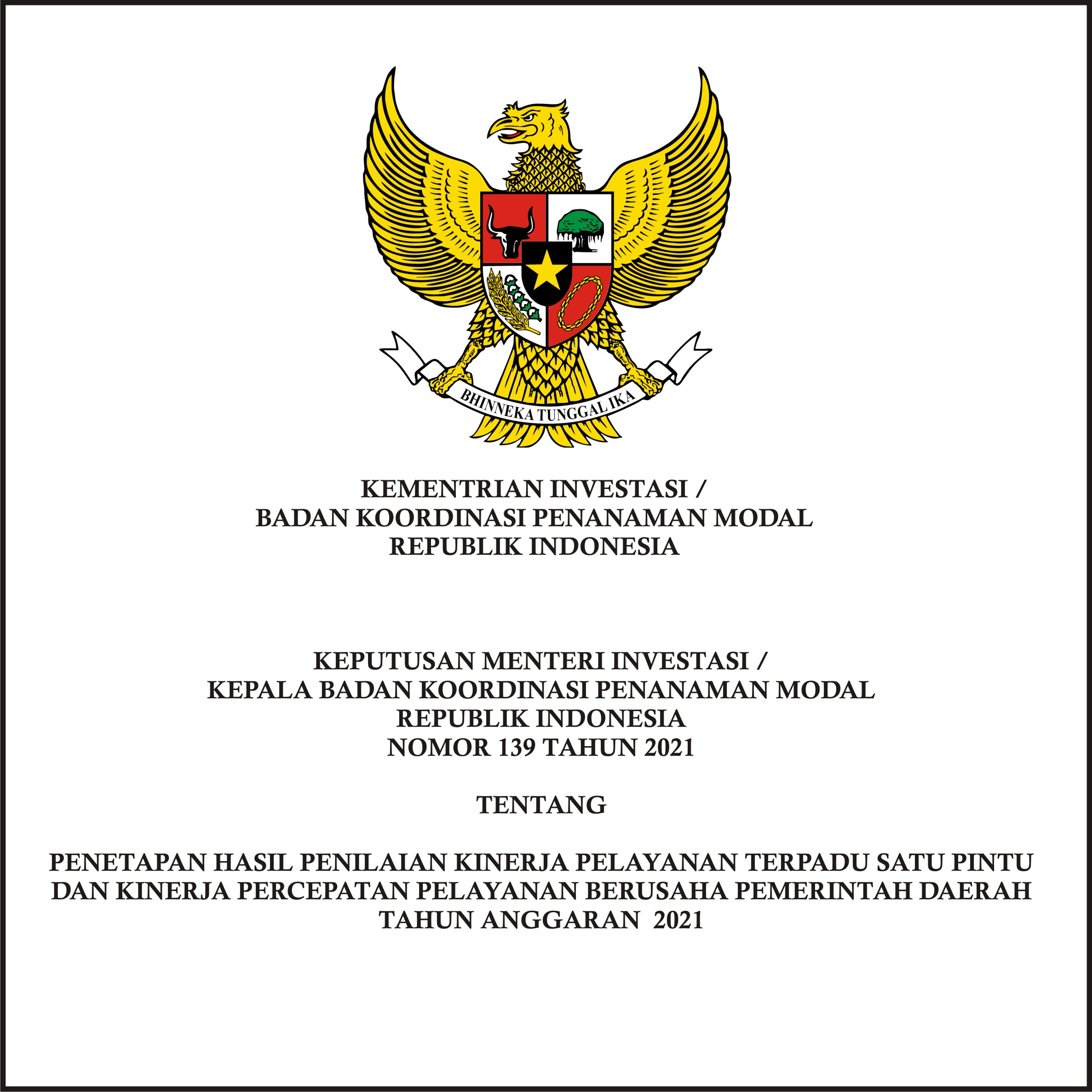 BHINNEKA TUNGGAL IKA

KEMENTRIAN INVESTASI /
BADAN KOORDINASI PENANAMAN MODAL
REPUBLIK INDONESIA

KEPUTUSAN MENTERI INVESTASI /
KEPALA BADAN KOORDINASI PENANAMAN MODAL
REPUBLIK INDONESIA
NOMOR 139 TAHUN 2021

TENTANG

PENETAPAN HASIL PENILAIAN KINERJA PELAYANAN TERPADU SATU PINTU DAN KINERJA PERCEPATAN PELAYANAN BERUSAHA PEMERINTAH DAERAH TAHUN ANGGARAN 2021